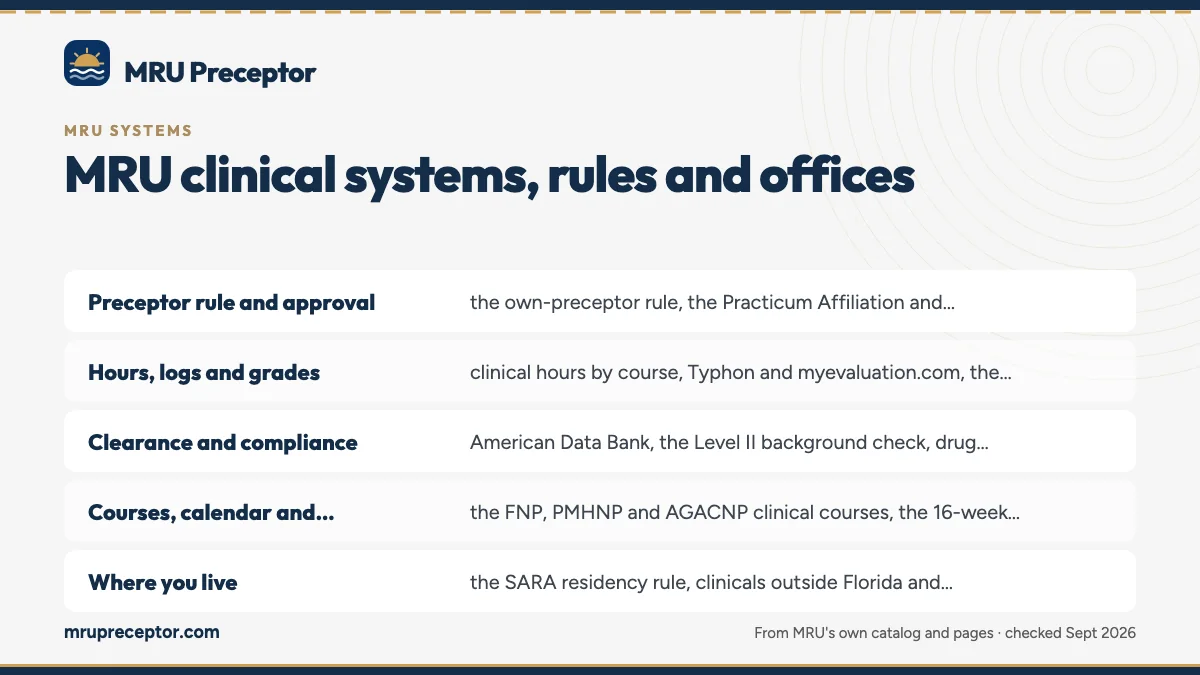 MRU Preceptor

MRU SYSTEMS

MRU clinical systems, rules and offices

| Preceptor rule and approval | the own-preceptor rule, the Practicum Affiliation and... |
|---|---|
| Hours, logs and grades | clinical hours by course, Typhon and myevaluation.com, the... |
| Clearance and compliance | American Data Bank, the Level II background check, drug... |
| Courses, calendar and... | the FNP, PMHNP and AGACNP clinical courses, the 16-week... |
| Where you live | the SARA residency rule, clinicals outside Florida and... |

mrupreceptor.com

From MRU's own catalog and pages · checked Sept 2026